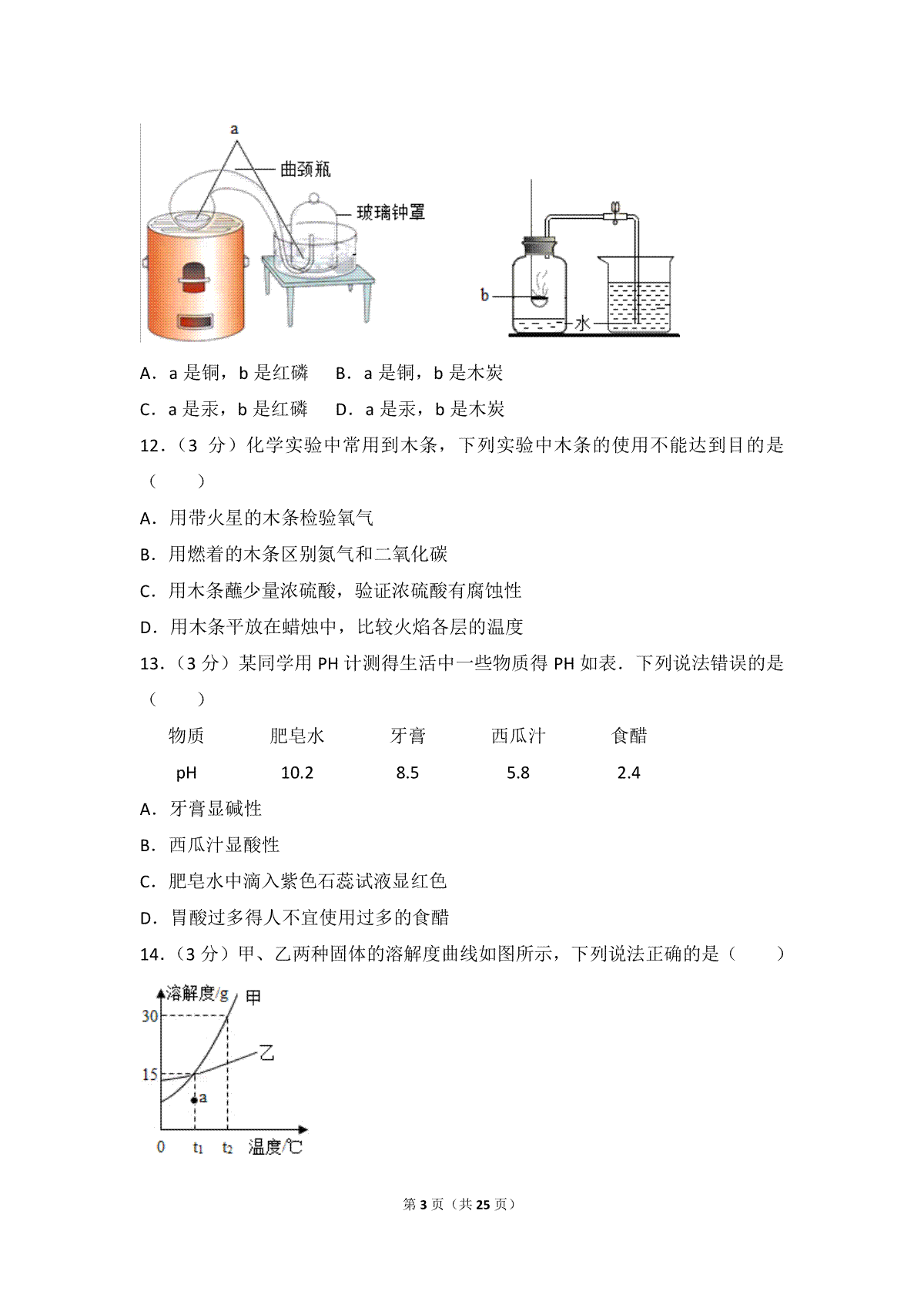 a
曲颈瓶
玻璃钟罩
b
水

A．a 是铜，b 是红磷　B．a 是铜，b 是木炭

C．a 是汞，b 是红磷　D．a 是汞，b 是木炭

12．（3 分）化学实验中常用到木条，下列实验中木条的使用不能达到目的是（　　）

A．用带火星的木条检验氧气

B．用燃着的木条区别氮气和二氧化碳

C．用木条蘸少量浓硫酸，验证浓硫酸有腐蚀性

D．用木条平放在蜡烛中，比较火焰各层的温度

13．（3 分）某同学用 PH 计测得生活中一些物质得 PH 如表．下列说法错误的是（　　）

| 物质 | 肥皂水 | 牙膏 | 西瓜汁 | 食醋 |
|---|---|---|---|---|
| pH | 10.2 | 8.5 | 5.8 | 2.4 |

A．牙膏显碱性

B．西瓜汁显酸性

C．肥皂水中滴入紫色石蕊试液显红色

D．胃酸过多得人不宜使用过多的食醋

14．（3 分）甲、乙两种固体的溶解度曲线如图所示，下列说法正确的是（　　）

溶解度/g
甲
乙
30
15
a
0
$t_1$
$t_2$
温度/℃

第 3 页（共 25 页）